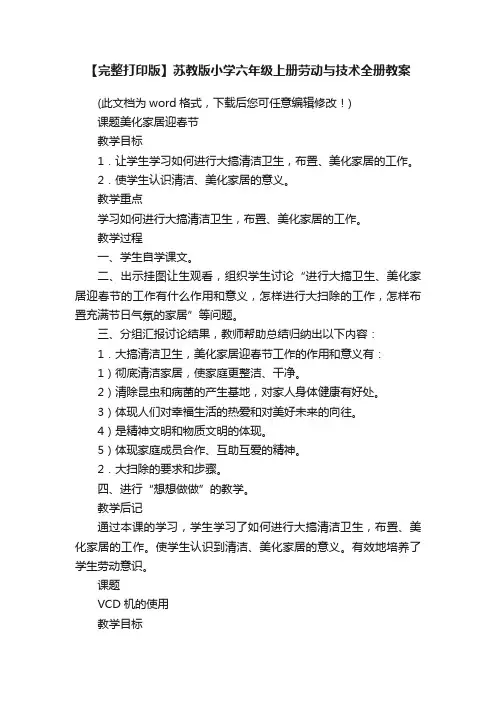 【完整打印版】苏教版小学六年级上册劳动与技术全册教案

(此文档为 word 格式，下载后您可任意编辑修改！)

课题美化家居迎春节

教学目标

1．让学生学习如何进行大搞清洁卫生，布置、美化家居的工作。

2．使学生认识清洁、美化家居的意义。

教学重点

学习如何进行大搞清洁卫生，布置、美化家居的工作。

教学过程

一、学生自学课文。

二、出示挂图让生观看，组织学生讨论“进行大搞卫生、美化家居迎春节的工作有什么作用和意义，怎样进行大扫除的工作，怎样布置充满节日气氛的家居”等问题。

三、分组汇报讨论结果，教师帮助总结归纳出以下内容：

1．大搞清洁卫生，美化家居迎春节工作的作用和意义有：

1）彻底清洁家居，使家庭更整洁、干净。

2）清除昆虫和病菌的产生基地，对家人身体健康有好处。

3）体现人们对幸福生活的热爱和对美好未来的向往。

4）是精神文明和物质文明的体现。

5）体现家庭成员合作、互助互爱的精神。

2．大扫除的要求和步骤。

四、进行“想想做做”的教学。

教学后记

通过本课的学习，学生学习了如何进行大搞清洁卫生，布置、美化家居的工作。使学生认识到清洁、美化家居的意义。有效地培养了学生劳动意识。

课题

VCD 机的使用

教学目标